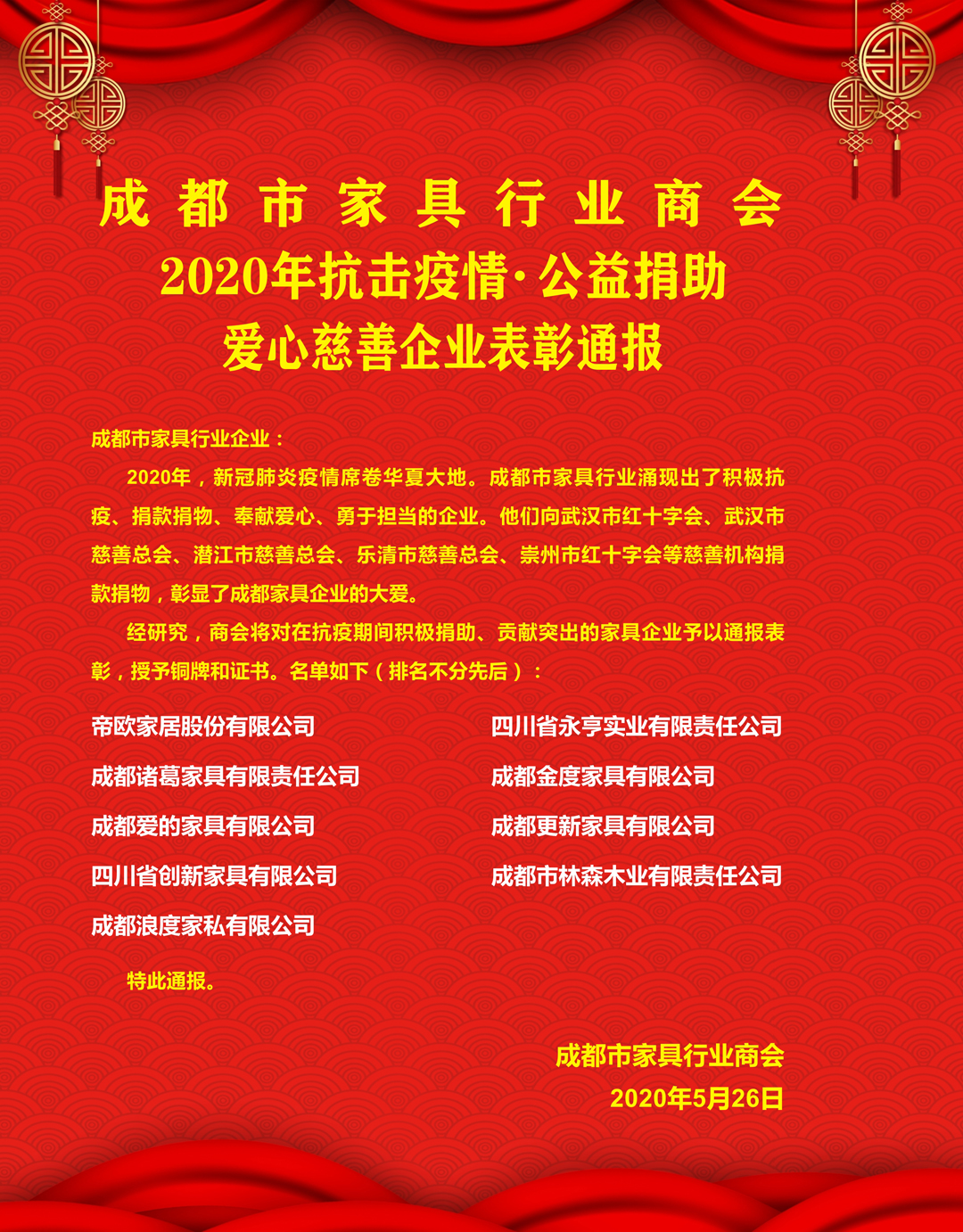 成都市家具行业商会

2020年抗击疫情·公益捐助

爱心慈善企业表彰通报

成都市家具行业企业：

2020年，新冠肺炎疫情席卷华夏大地。成都市家具行业涌现出了积极抗疫、捐款捐物、奉献爱心、勇于担当的企业。他们向武汉市红十字会、武汉市慈善总会、潜江市慈善总会、乐清市慈善总会、崇州市红十字会等慈善机构捐款捐物，彰显了成都家具企业的大爱。

经研究，商会将对在抗疫期间积极捐助、贡献突出的家具企业予以通报表彰，授予铜牌和证书。名单如下（排名不分先后）：

帝欧家居股份有限公司

成都诸葛家具有限责任公司

成都爱的家具有限公司

四川省创新家具有限公司

成都浪度家私有限公司

四川省永亨实业有限责任公司

成都金度家具有限公司

成都更新家具有限公司

成都市林森木业有限责任公司

特此通报。

成都市家具行业商会

2020年5月26日